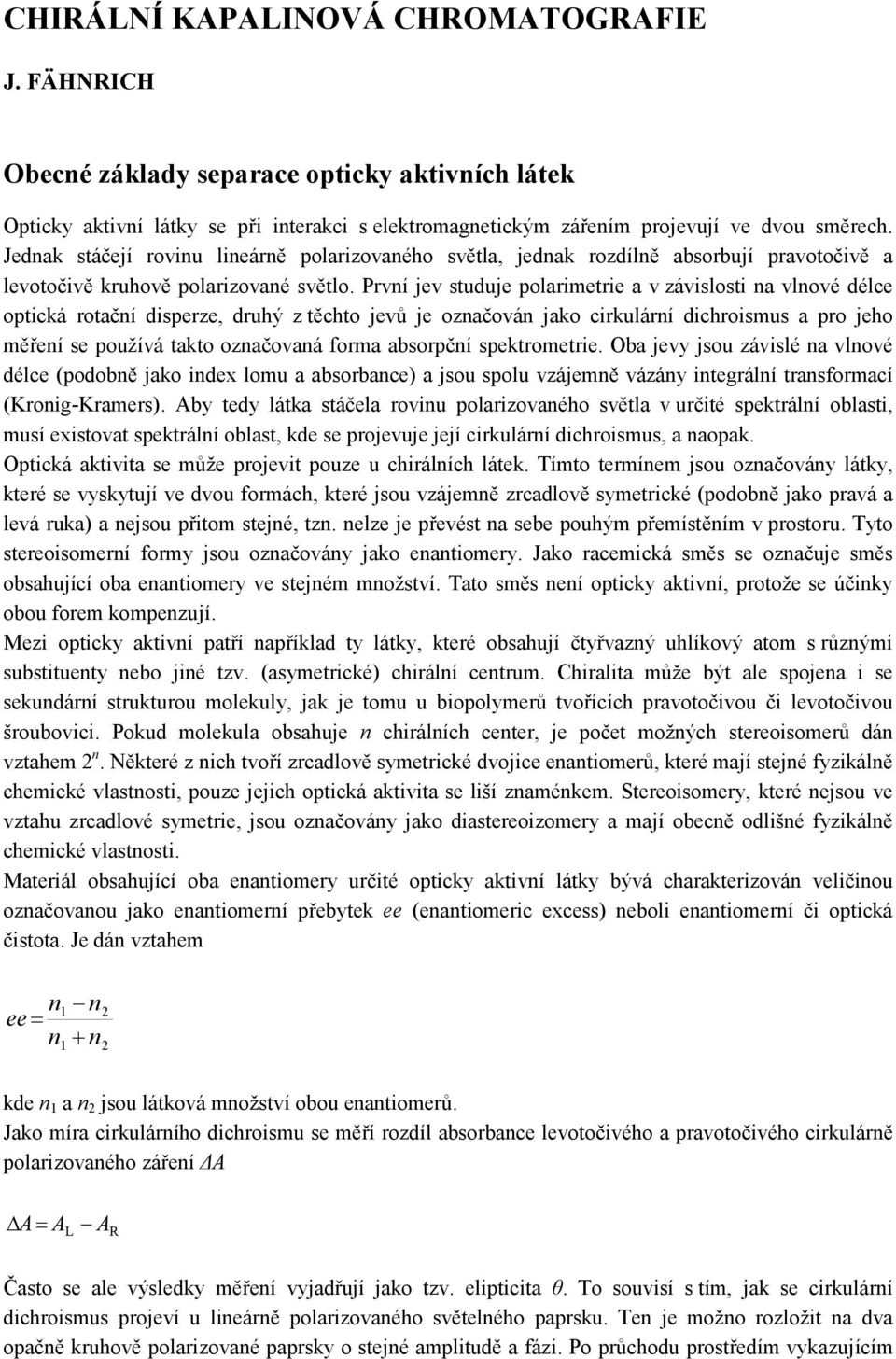 CHIRÁLNÍ KAPALINOVÁ CHROMATOGRAFIE

J. FÄHNRICH

Obecné základy separace opticky aktivních látek

Opticky aktivní látky se při interakci s elektromagnetickým zářením projevují ve dvou směrech. Jednak stáčejí rovinu lineárně polarizovaného světla, jednak rozdílně absorbují pravotočivě a levotočivě kruhově polarizované světlo. První jev studuje polarimetrie a v závislosti na vlnové délce optická rotační disperze, druhý z těchto jevů je označován jako cirkulární dichroismus a pro jeho měření se používá takto označovaná forma absorpční spektrometrie. Oba jevy jsou závislé na vlnové délce (podobně jako index lomu a absorbance) a jsou spolu vzájemně vázány integrální transformací (Kronig-Kramers). Aby tedy látka stáčela rovinu polarizovaného světla v určité spektrální oblasti, musí existovat spektrální oblast, kde se projevuje její cirkulární dichroismus, a naopak.

Optická aktivita se může projevit pouze u chirálních látek. Tímto termínem jsou označovány látky, které se vyskytují ve dvou formách, které jsou vzájemně zrcadlově symetrické (podobně jako pravá a levá ruka) a nejsou přitom stejné, tzn. nelze je převést na sebe pouhým přemístěním v prostoru. Tyto stereoisomerní formy jsou označovány jako enantiomery. Jako racemická směs se označuje směs obsahující oba enantiomery ve stejném množství. Tato směs není opticky aktivní, protože se účinky obou forem kompenzují.

Mezi opticky aktivní patří například ty látky, které obsahují čtyřvazný uhlíkový atom s různými substituenty nebo jiné tzv. (asymetrické) chirální centrum. Chiralita může být ale spojena i se sekundární strukturou molekuly, jak je tomu u biopolymerů tvořících pravotočivou či levotočivou šroubovici. Pokud molekula obsahuje $n$ chirálních center, je počet možných stereoisomerů dán vztahem $2^n$. Některé z nich tvoří zrcadlově symetrické dvojice enantiomerů, které mají stejné fyzikálně chemické vlastnosti, pouze jejich optická aktivita se liší znaménkem. Stereoisomery, které nejsou ve vztahu zrcadlové symetrie, jsou označovány jako diastereoizomery a mají obecně odlišné fyzikálně chemické vlastnosti.

Materiál obsahující oba enantiomery určité opticky aktivní látky bývá charakterizován veličinou označovanou jako enantiomerní přebytek $ee$ (enantiomeric excess) neboli enantiomerní či optická čistota. Je dán vztahem

$ee = \frac{n_1 - n_2}{n_1 + n_2}$

kde $n_1$ a $n_2$ jsou látková množství obou enantiomerů.

Jako míra cirkulárního dichroismu se měří rozdíl absorbance levotočivého a pravotočivého cirkulárně polarizovaného záření $\Delta A$

$\Delta A = A_L - A_R$

Často se ale výsledky měření vyjadřují jako tzv. elipticita $\theta$. To souvisí s tím, jak se cirkulární dichroismus projeví u lineárně polarizovaného světelného paprsku. Ten je možno rozložit na dva opačně kruhově polarizované paprsky o stejné amplitudě a fázi. Po průchodu prostředím vykazujícím